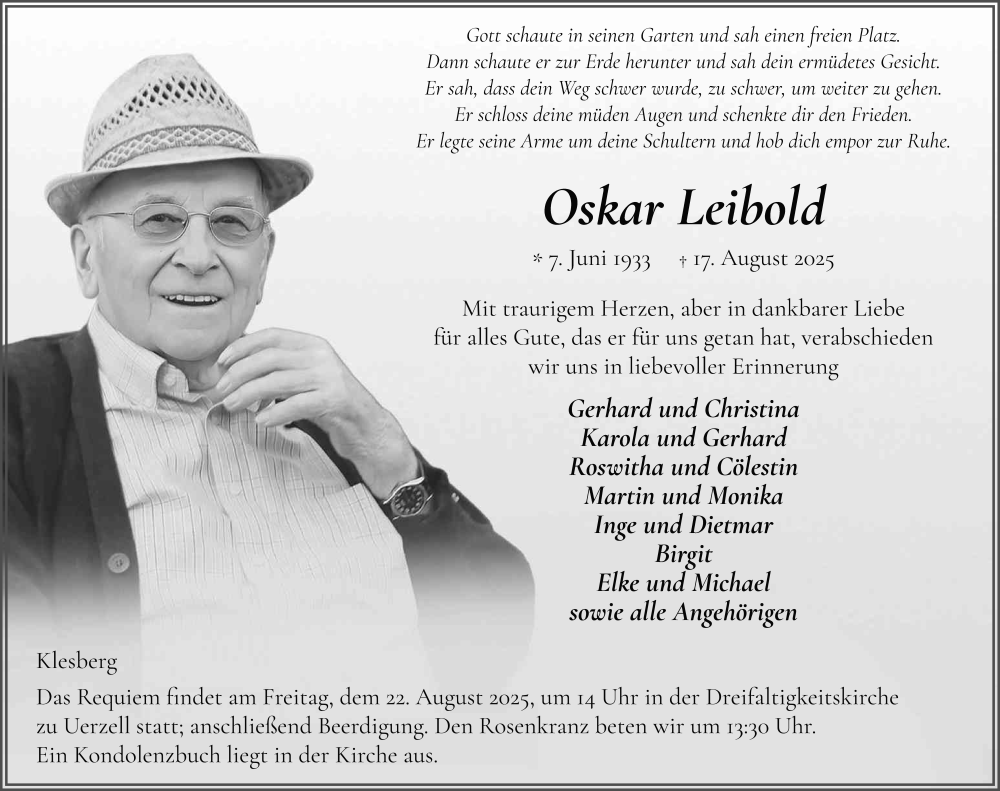 Gott schaute in seinen Garten und sah einen freien Platz.
Dann schaute er zur Erde herunter und sah dein ermüdetes Gesicht.
Er sah, dass dein Weg schwer wurde, zu schwer, um weiter zu gehen.
Er schloss deine müden Augen und schenkte dir den Frieden.
Er legte seine Arme um deine Schultern und hob dich empor zur Ruhe.

Oskar Leibold

* 7. Juni 1933 † 17. August 2025

Mit traurigem Herzen, aber in dankbarer Liebe für alles Gute, das er für uns getan hat, verabschieden wir uns in liebevoller Erinnerung

Gerhard und Christina
Karola und Gerhard
Roswitha und Cölestin
Martin und Monika
Inge und Dietmar
Birgit
Elke und Michael
sowie alle Angehörigen

Klesberg

Das Requiem findet am Freitag, dem 22. August 2025, um 14 Uhr in der Dreifaltigkeitskirche zu Uerzell statt; anschließend Beerdigung. Den Rosenkranz beten wir um 13:30 Uhr.
Ein Kondolenzbuch liegt in der Kirche aus.